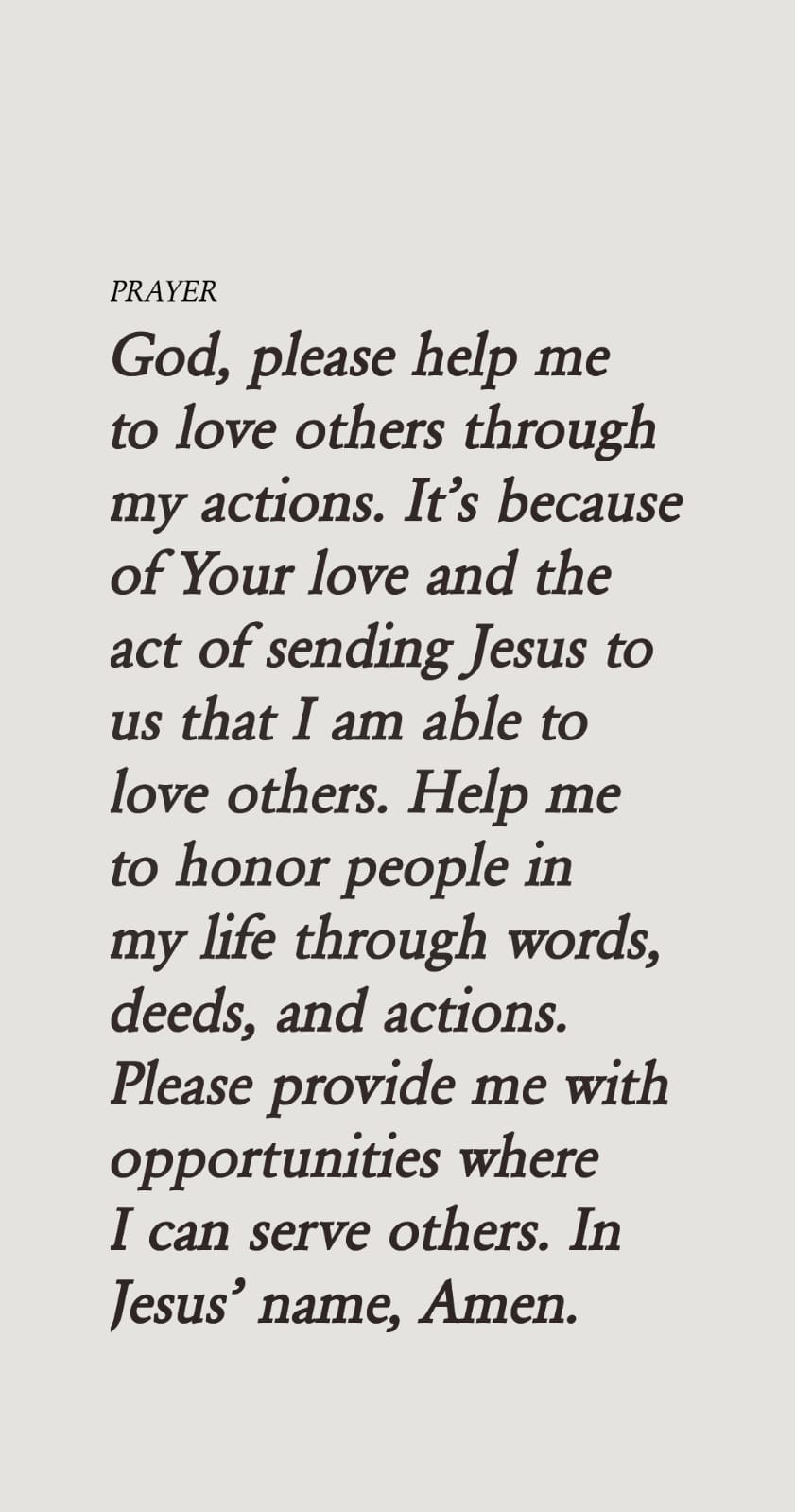 PRAYER

God, please help me to love others through my actions. It's because of Your love and the act of sending Jesus to us that I am able to love others. Help me to honor people in my life through words, deeds, and actions. Please provide me with opportunities where I can serve others. In Jesus' name, Amen.